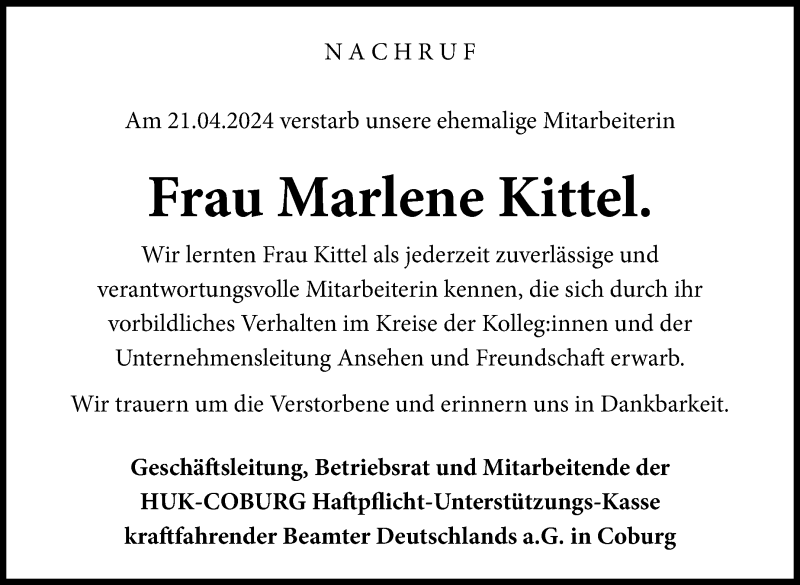 NACHRUF

Am 21.04.2024 verstarb unsere ehemalige Mitarbeiterin

Frau Marlene Kittel.

Wir lernten Frau Kittel als jederzeit zuverlässige und verantwortungsvolle Mitarbeiterin kennen, die sich durch ihr vorbildliches Verhalten im Kreise der Kolleg:innen und der Unternehmensleitung Ansehen und Freundschaft erwarb.

Wir trauern um die Verstorbene und erinnern uns in Dankbarkeit.

Geschäftsleitung, Betriebsrat und Mitarbeitende der HUK-COBURG Haftpflicht-Unterstützungs-Kasse kraftfahrender Beamter Deutschlands a.G. in Coburg